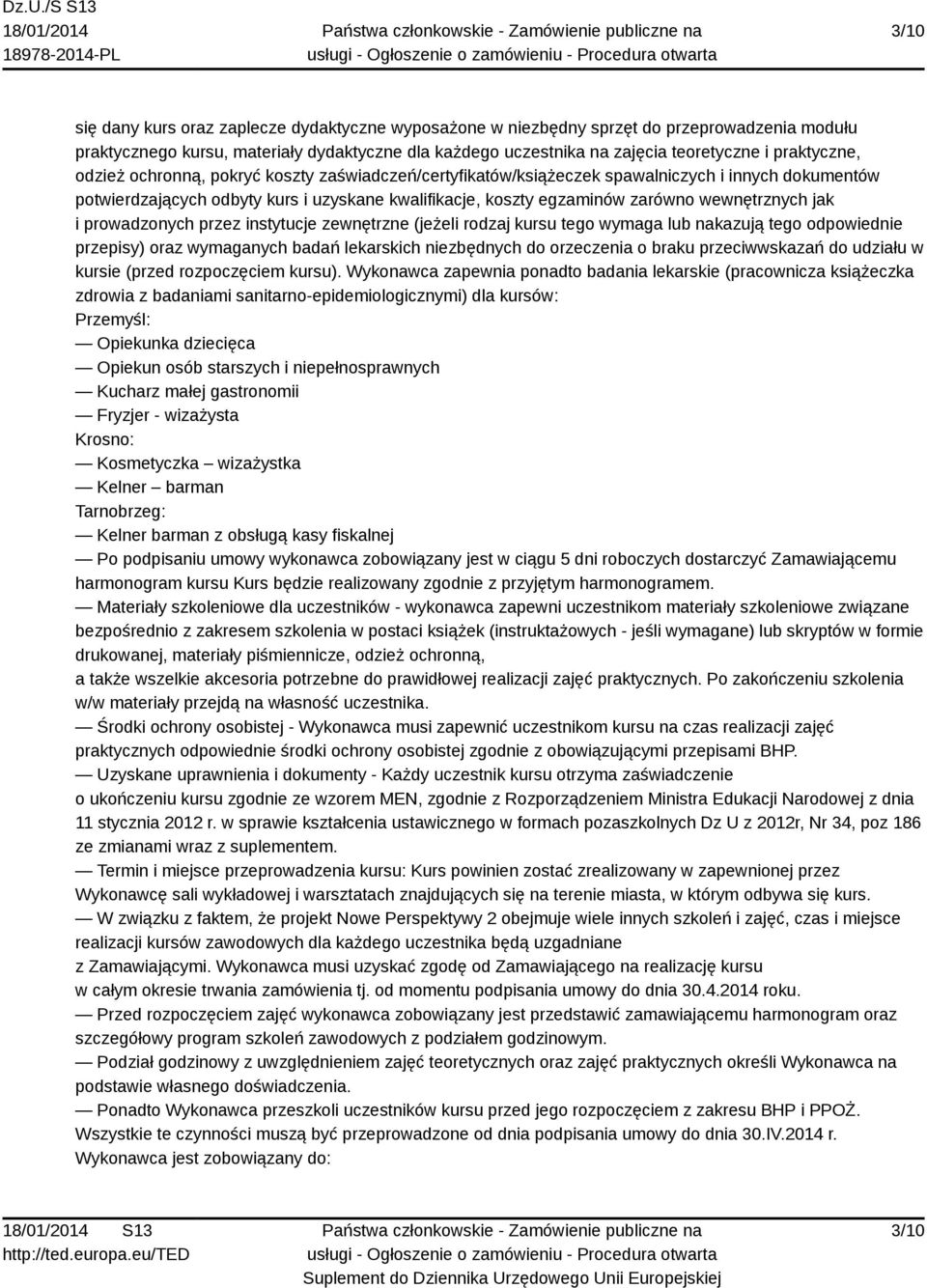 Dz.U./S S13
18/01/2014
18978-2014-PL

Państwa członkowskie - Zamówienie publiczne na usługi - Ogłoszenie o zamówieniu - Procedura otwarta

3/10

się dany kurs oraz zaplecze dydaktyczne wyposażone w niezbędny sprzęt do przeprowadzenia modułu praktycznego kursu, materiały dydaktyczne dla każdego uczestnika na zajęcia teoretyczne i praktyczne, odzież ochronną, pokryć koszty zaświadczeń/certyfikatów/książeczek spawalniczych i innych dokumentów potwierdzających odbyty kurs i uzyskane kwalifikacje, koszty egzaminów zarówno wewnętrznych jak i prowadzonych przez instytucje zewnętrzne (jeżeli rodzaj kursu tego wymaga lub nakazują tego odpowiednie przepisy) oraz wymaganych badań lekarskich niezbędnych do orzeczenia o braku przeciwwskazań do udziału w kursie (przed rozpoczęciem kursu). Wykonawca zapewnia ponadto badania lekarskie (pracownicza książeczka zdrowia z badaniami sanitarno-epidemiologicznymi) dla kursów:
Przemyśl:
— Opiekunka dziecięca
— Opiekun osób starszych i niepełnosprawnych
— Kucharz małej gastronomii
— Fryzjer - wizażysta
Krosno:
— Kosmetyczka – wizażystka
— Kelner – barman
Tarnobrzeg:
— Kelner barman z obsługą kasy fiskalnej
— Po podpisaniu umowy wykonawca zobowiązany jest w ciągu 5 dni roboczych dostarczyć Zamawiającemu harmonogram kursu Kurs będzie realizowany zgodnie z przyjętym harmonogramem.
— Materiały szkoleniowe dla uczestników - wykonawca zapewni uczestnikom materiały szkoleniowe związane bezpośrednio z zakresem szkolenia w postaci książek (instruktażowych - jeśli wymagane) lub skryptów w formie drukowanej, materiały piśmiennicze, odzież ochronną,
a także wszelkie akcesoria potrzebne do prawidłowej realizacji zajęć praktycznych. Po zakończeniu szkolenia w/w materiały przejdą na własność uczestnika.
— Środki ochrony osobistej - Wykonawca musi zapewnić uczestnikom kursu na czas realizacji zajęć praktycznych odpowiednie środki ochrony osobistej zgodnie z obowiązującymi przepisami BHP.
— Uzyskane uprawnienia i dokumenty - Każdy uczestnik kursu otrzyma zaświadczenie o ukończeniu kursu zgodnie ze wzorem MEN, zgodnie z Rozporządzeniem Ministra Edukacji Narodowej z dnia 11 stycznia 2012 r. w sprawie kształcenia ustawicznego w formach pozaszkolnych Dz U z 2012r, Nr 34, poz 186 ze zmianami wraz z suplementem.
— Termin i miejsce przeprowadzenia kursu: Kurs powinien zostać zrealizowany w zapewnionej przez Wykonawcę sali wykładowej i warsztatach znajdujących się na terenie miasta, w którym odbywa się kurs.
— W związku z faktem, że projekt Nowe Perspektywy 2 obejmuje wiele innych szkoleń i zajęć, czas i miejsce realizacji kursów zawodowych dla każdego uczestnika będą uzgadniane z Zamawiającymi. Wykonawca musi uzyskać zgodę od Zamawiającego na realizację kursu w całym okresie trwania zamówienia tj. od momentu podpisania umowy do dnia 30.4.2014 roku.
— Przed rozpoczęciem zajęć wykonawca zobowiązany jest przedstawić zamawiającemu harmonogram oraz szczegółowy program szkoleń zawodowych z podziałem godzinowym.
— Podział godzinowy z uwzględnieniem zajęć teoretycznych oraz zajęć praktycznych określi Wykonawca na podstawie własnego doświadczenia.
— Ponadto Wykonawca przeszkoli uczestników kursu przed jego rozpoczęciem z zakresu BHP i PPOŻ.
Wszystkie te czynności muszą być przeprowadzone od dnia podpisania umowy do dnia 30.IV.2014 r.
Wykonawca jest zobowiązany do:

18/01/2014 S13
http://ted.europa.eu/TED

Państwa członkowskie - Zamówienie publiczne na usługi - Ogłoszenie o zamówieniu - Procedura otwarta
Suplement do Dziennika Urzędowego Unii Europejskiej

3/10